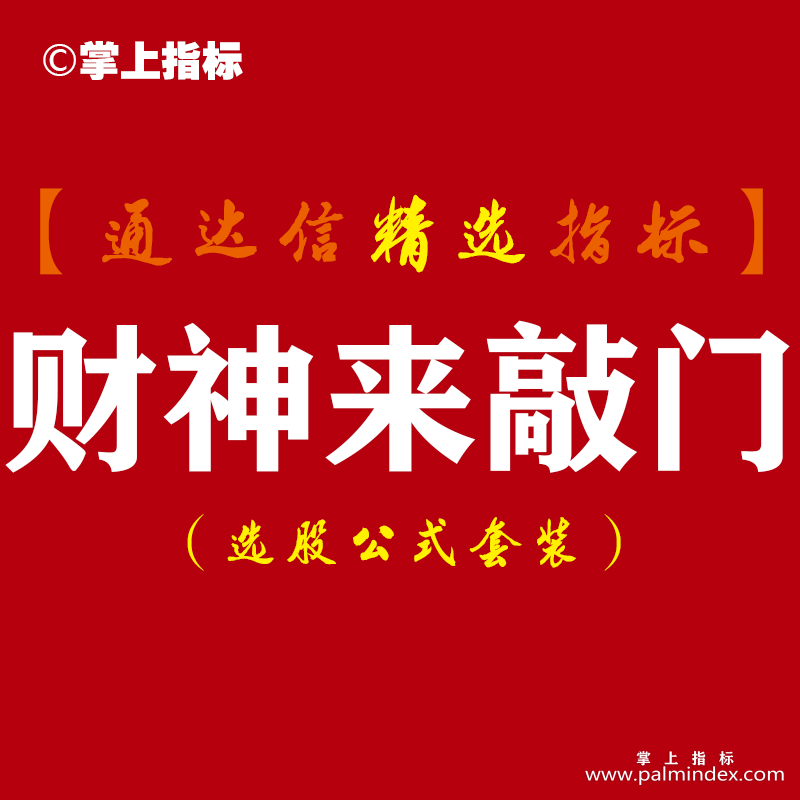 ©掌上指标

【通达信精选指标】

财神来敲门

（选股公式套装）

掌上指标
www.palmindex.com